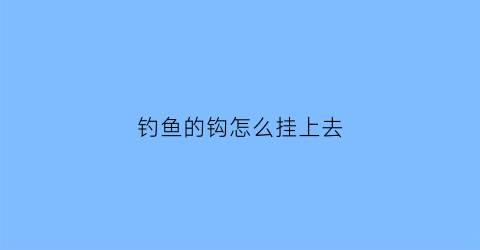 钓鱼的钩怎么挂上去